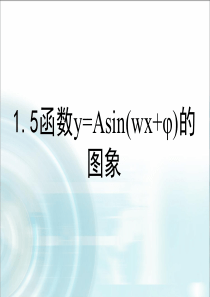 1. 5函数$y=A\sin(wx+\varphi)$的图象